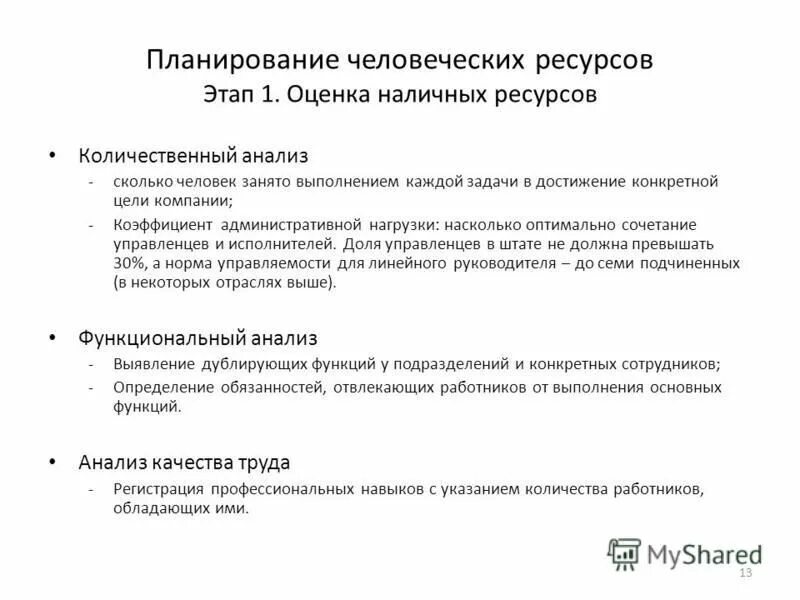 Планирование человеческих ресурсов
Этап 1. Оценка наличных ресурсов

• Количественный анализ
- сколько человек занято выполнением каждой задачи в достижение конкретной цели компании;
- Коэффициент административной нагрузки: насколько оптимально сочетание управленцев и исполнителей. Доля управленцев в штате не должна превышать 30%, а норма управляемости для линейного руководителя – до семи подчиненных (в некоторых отраслях выше).

• Функциональный анализ
- Выявление дублирующих функций у подразделений и конкретных сотрудников;
- Определение обязанностей, отвлекающих работников от выполнения основных функций.

• Анализ качества труда
- Регистрация профессиональных навыков с указанием количества работников, обладающих ими.

13

MyShared